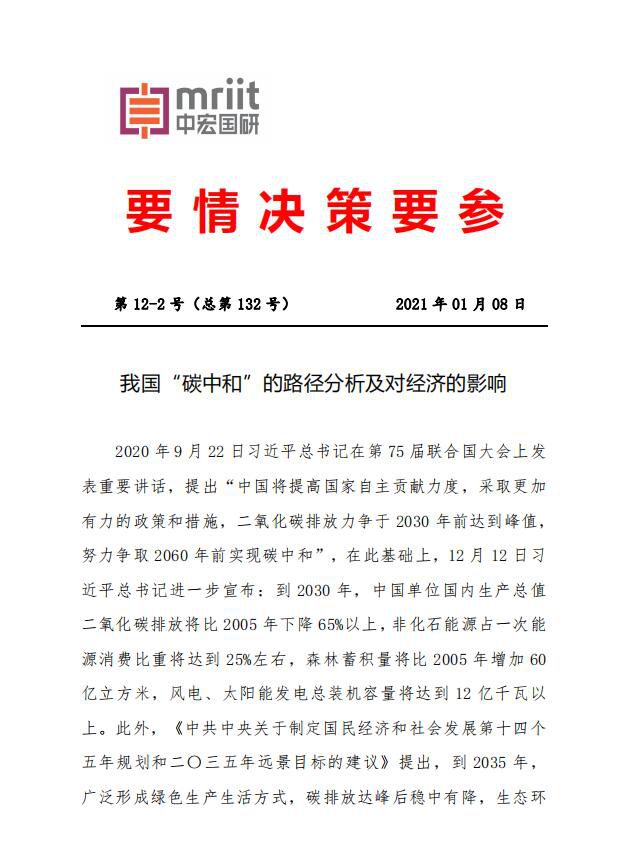 mriit
中宏国研

要情决策要参

第 12-2 号（总第 132 号） 2021 年 01 月 08 日

我国“碳中和”的路径分析及对经济的影响

2020 年 9 月 22 日习近平总书记在第 75 届联合国大会上发表重要讲话，提出“中国将提高国家自主贡献力度，采取更加有力的政策和措施，二氧化碳排放力争于 2030 年前达到峰值，努力争取 2060 年前实现碳中和”，在此基础上，12 月 12 日习近平总书记进一步宣布：到 2030 年，中国单位国内生产总值二氧化碳排放将比 2005 年下降 65%以上，非化石能源占一次能源消费比重将达到 25%左右，森林蓄积量将比 2005 年增加 60 亿立方米，风电、太阳能发电总装机容量将达到 12 亿千瓦以上。此外，《中共中央关于制定国民经济和社会发展第十四个五年规划和二〇三五年远景目标的建议》提出，到 2035 年，广泛形成绿色生产生活方式，碳排放达峰后稳中有降，生态环